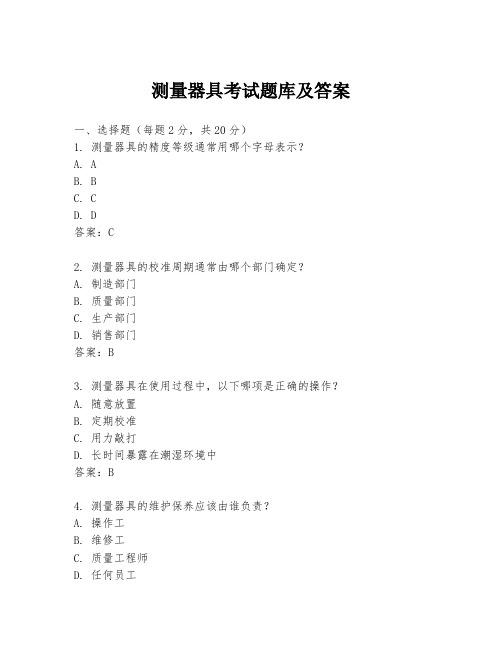 测量器具考试题库及答案

一、选择题（每题2分，共20分）
1. 测量器具的精度等级通常用哪个字母表示？
A. A
B. B
C. C
D. D
答案：C

2. 测量器具的校准周期通常由哪个部门确定？
A. 制造部门
B. 质量部门
C. 生产部门
D. 销售部门
答案：B

3. 测量器具在使用过程中，以下哪项是正确的操作？
A. 随意放置
B. 定期校准
C. 用力敲打
D. 长时间暴露在潮湿环境中
答案：B

4. 测量器具的维护保养应该由谁负责？
A. 操作工
B. 维修工
C. 质量工程师
D. 任何员工